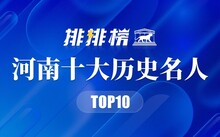 排排榜

河南十大历史名人

TOP10